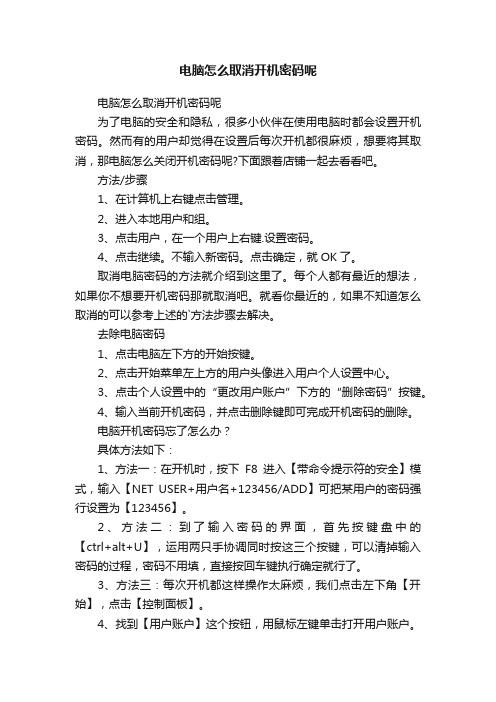 电脑怎么取消开机密码呢

电脑怎么取消开机密码呢

为了电脑的安全和隐私，很多小伙伴在使用电脑时都会设置开机密码。然而有的用户却觉得在设置后每次开机都很麻烦，想要将其取消，那电脑怎么关闭开机密码呢?下面跟着店铺一起去看看吧。

方法/步骤

1、在计算机上右键点击管理。

2、进入本地用户和组。

3、点击用户，在一个用户上右键.设置密码。

4、点击继续。不输入新密码。点击确定，就OK了。

取消电脑密码的方法就介绍到这里了。每个人都有最近的想法，如果你不想要开机密码那就取消吧。就看你最近的，如果不知道怎么取消的可以参考上述的`方法步骤去解决。

去除电脑密码

1、点击电脑左下方的开始按键。

2、点击开始菜单左上方的用户头像进入用户个人设置中心。

3、点击个人设置中的“更改用户账户”下方的“删除密码”按键。

4、输入当前开机密码，并点击删除键即可完成开机密码的删除。

电脑开机密码忘了怎么办？

具体方法如下：

1、方法一：在开机时，按下F8进入【带命令提示符的安全】模式，输入【NET USER+用户名+123456/ADD】可把某用户的密码强行设置为【123456】。

2、方法二：到了输入密码的界面，首先按键盘中的【ctrl+alt+U】，运用两只手协调同时按这三个按键，可以清掉输入密码的过程，密码不用填，直接按回车键执行确定就行了。

3、方法三：每次开机都这样操作太麻烦，我们点击左下角【开始】，点击【控制面板】。

4、找到【用户账户】这个按钮，用鼠标左键单击打开用户账户。